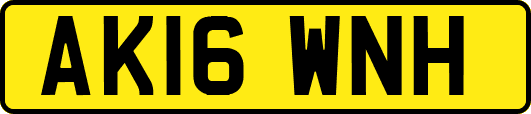 AK16 WNH